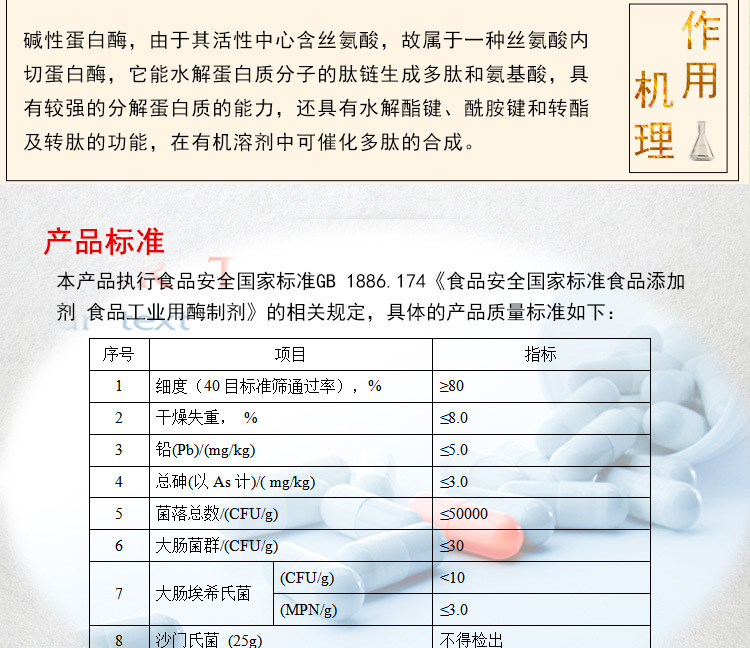 碱性蛋白酶，由于其活性中心含丝氨酸，故属于一种丝氨酸内切蛋白酶，它能水解蛋白质分子的肽链生成多肽和氨基酸，具有较强的分解蛋白质的能力，还具有水解酯键、酰胺键和转酯及转肽的功能，在有机溶剂中可催化多肽的合成。

作用机理

产品标准

本产品执行食品安全国家标准GB 1886.174《食品安全国家标准食品添加剂 食品工业用酶制剂》的相关规定，具体的产品质量标准如下：

| 序号 | 项目 | | 指标 |
|---|---|---|---|
| 1 | 细度（40目标准筛通过率），% | | ≥80 |
| 2 | 干燥失重， % | | ≤8.0 |
| 3 | 铅(Pb)/(mg/kg) | | ≤5.0 |
| 4 | 总砷(以 As 计)/( mg/kg) | | ≤3.0 |
| 5 | 菌落总数/(CFU/g) | | ≤50000 |
| 6 | 大肠菌群/(CFU/g) | | ≤30 |
| 7 | 大肠埃希氏菌 | (CFU/g) | <10 |
| | | (MPN/g) | ≤3.0 |
| 8 | 沙门氏菌 (25g) | | 不得检出 |